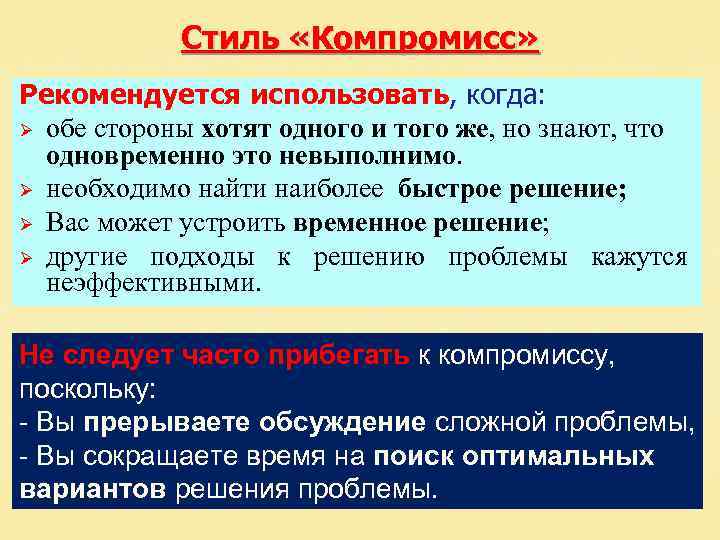 Стиль «Компромисс»

Рекомендуется использовать, когда:

➢ обе стороны хотят одного и того же, но знают, что одновременно это невыполнимо.
➢ необходимо найти наиболее быстрое решение;
➢ Вас может устроить временное решение;
➢ другие подходы к решению проблемы кажутся неэффективными.

Не следует часто прибегать к компромиссу, поскольку:
- Вы прерываете обсуждение сложной проблемы,
- Вы сокращаете время на поиск оптимальных вариантов решения проблемы.